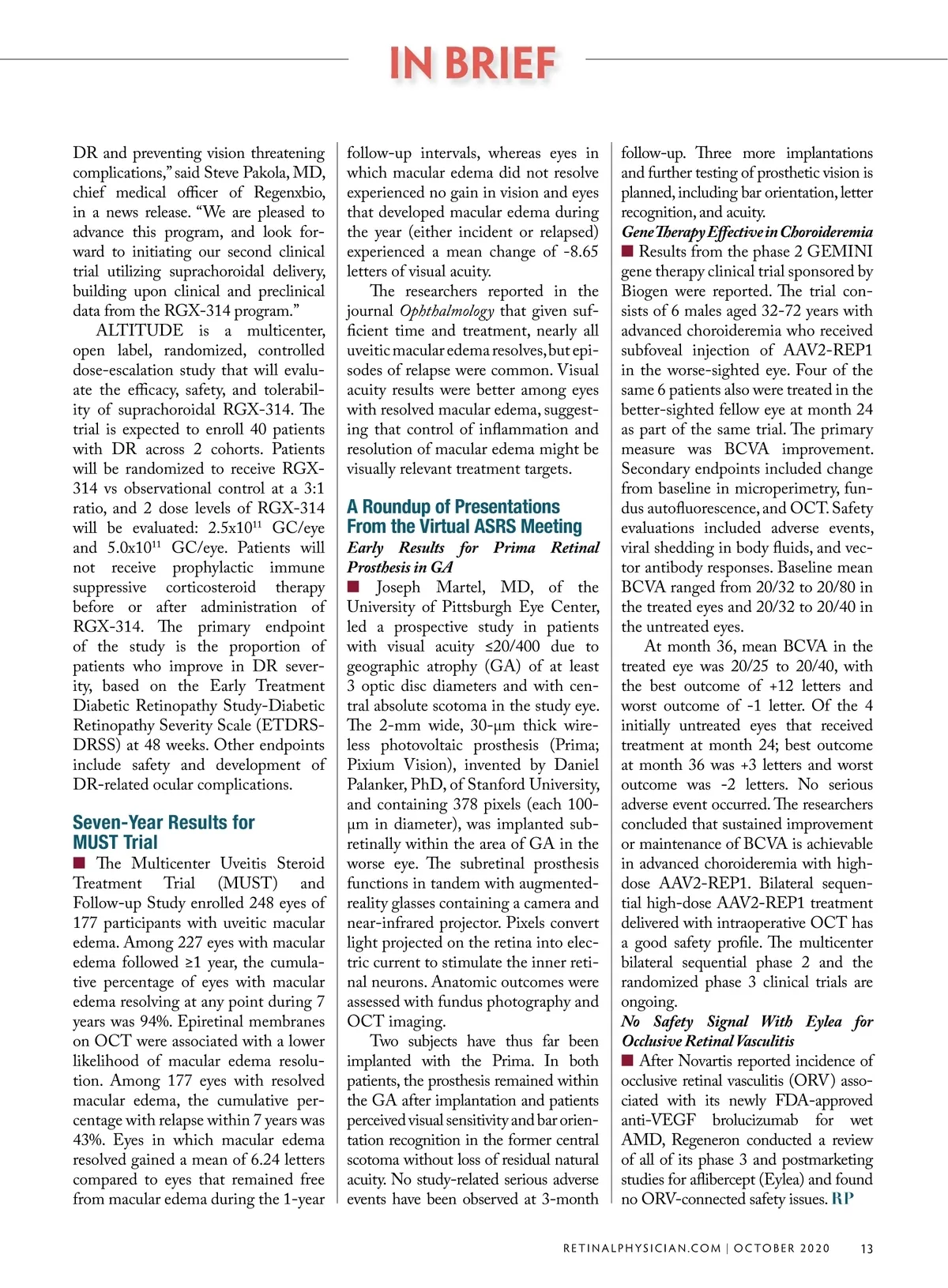 IN BRIEF

DR and preventing vision threatening complications," said Steve Pakola, MD, chief medical officer of Regenxbio, in a news release. "We are pleased to advance this program, and look forward to initiating our second clinical trial utilizing suprachoroidal delivery, building upon clinical and preclinical data from the RGX-314 program."

ALTITUDE is a multicenter, open label, randomized, controlled dose-escalation study that will evaluate the efficacy, safety, and tolerability of suprachoroidal RGX-314. The trial is expected to enroll 40 patients with DR across 2 cohorts. Patients will be randomized to receive RGX-314 vs observational control at a 3:1 ratio, and 2 dose levels of RGX-314 will be evaluated: $2.5x10^{11}$ GC/eye and $5.0x10^{11}$ GC/eye. Patients will not receive prophylactic immune suppressive corticosteroid therapy before or after administration of RGX-314. The primary endpoint of the study is the proportion of patients who improve in DR severity, based on the Early Treatment Diabetic Retinopathy Study-Diabetic Retinopathy Severity Scale (ETDRS-DRSS) at 48 weeks. Other endpoints include safety and development of DR-related ocular complications.

Seven-Year Results for MUST Trial

■ The Multicenter Uveitis Steroid Treatment Trial (MUST) and Follow-up Study enrolled 248 eyes of 177 participants with uveitic macular edema. Among 227 eyes with macular edema followed ≥1 year, the cumulative percentage of eyes with macular edema resolving at any point during 7 years was 94%. Epiretinal membranes on OCT were associated with a lower likelihood of macular edema resolution. Among 177 eyes with resolved macular edema, the cumulative percentage with relapse within 7 years was 43%. Eyes in which macular edema resolved gained a mean of 6.24 letters compared to eyes that remained free from macular edema during the 1-year follow-up intervals, whereas eyes in which macular edema did not resolve experienced no gain in vision and eyes that developed macular edema during the year (either incident or relapsed) experienced a mean change of -8.65 letters of visual acuity.

The researchers reported in the journal Ophthalmology that given sufficient time and treatment, nearly all uveitic macular edema resolves, but episodes of relapse were common. Visual acuity results were better among eyes with resolved macular edema, suggesting that control of inflammation and resolution of macular edema might be visually relevant treatment targets.

A Roundup of Presentations From the Virtual ASRS Meeting

Early Results for Prima Retinal Prosthesis in GA

■ Joseph Martel, MD, of the University of Pittsburgh Eye Center, led a prospective study in patients with visual acuity ≤20/400 due to geographic atrophy (GA) of at least 3 optic disc diameters and with central absolute scotoma in the study eye. The 2-mm wide, 30-µm thick wireless photovoltaic prosthesis (Prima; Pixium Vision), invented by Daniel Palanker, PhD, of Stanford University, and containing 378 pixels (each 100-µm in diameter), was implanted subretinally within the area of GA in the worse eye. The subretinal prosthesis functions in tandem with augmented-reality glasses containing a camera and near-infrared projector. Pixels convert light projected on the retina into electric current to stimulate the inner retinal neurons. Anatomic outcomes were assessed with fundus photography and OCT imaging.

Two subjects have thus far been implanted with the Prima. In both patients, the prosthesis remained within the GA after implantation and patients perceived visual sensitivity and bar orientation recognition in the former central scotoma without loss of residual natural acuity. No study-related serious adverse events have been observed at 3-month follow-up. Three more implantations and further testing of prosthetic vision is planned, including bar orientation, letter recognition, and acuity.

Gene Therapy Effective in Choroideremia

■ Results from the phase 2 GEMINI gene therapy clinical trial sponsored by Biogen were reported. The trial consists of 6 males aged 32-72 years with advanced choroideremia who received subfoveal injection of AAV2-REP1 in the worse-sighted eye. Four of the same 6 patients also were treated in the better-sighted fellow eye at month 24 as part of the same trial. The primary measure was BCVA improvement. Secondary endpoints included change from baseline in microperimetry, fundus autofluorescence, and OCT. Safety evaluations included adverse events, viral shedding in body fluids, and vector antibody responses. Baseline mean BCVA ranged from 20/32 to 20/80 in the treated eyes and 20/32 to 20/40 in the untreated eyes.

At month 36, mean BCVA in the treated eye was 20/25 to 20/40, with the best outcome of +12 letters and worst outcome of -1 letter. Of the 4 initially untreated eyes that received treatment at month 24; best outcome at month 36 was +3 letters and worst outcome was -2 letters. No serious adverse event occurred. The researchers concluded that sustained improvement or maintenance of BCVA is achievable in advanced choroideremia with high-dose AAV2-REP1. Bilateral sequential high-dose AAV2-REP1 treatment delivered with intraoperative OCT has a good safety profile. The multicenter bilateral sequential phase 2 and the randomized phase 3 clinical trials are ongoing.

No Safety Signal With Eylea for Occlusive Retinal Vasculitis

■ After Novartis reported incidence of occlusive retinal vasculitis (ORV) associated with its newly FDA-approved anti-VEGF brolucizumab for wet AMD, Regeneron conducted a review of all of its phase 3 and postmarketing studies for aflibercept (Eylea) and found no ORV-connected safety issues. RP

RETINALPHYSICIAN.COM | OCTOBER 2020 13